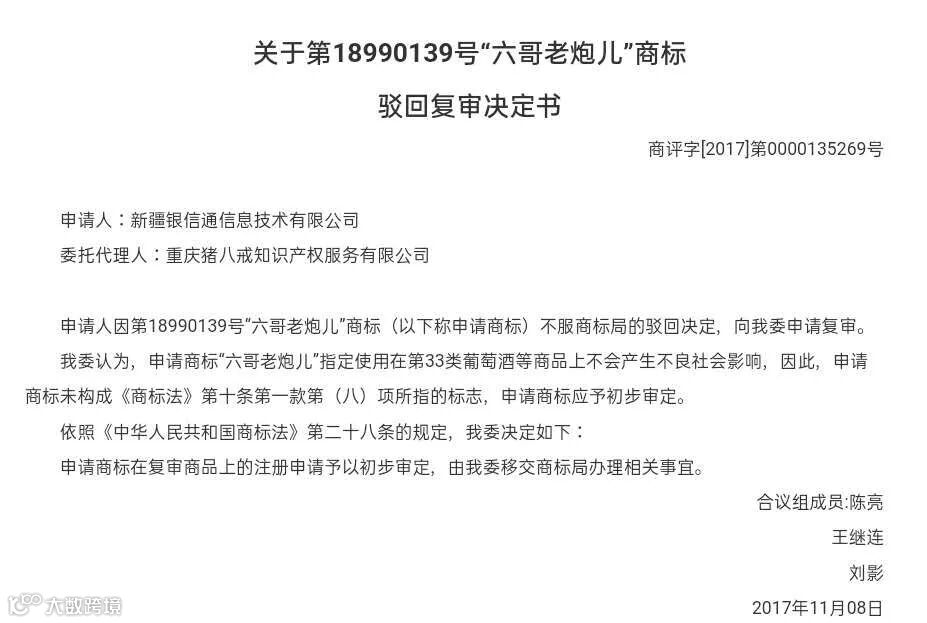 关于第18990139号“六哥老炮儿”商标

驳回复审决定书

商评字[2017]第0000135269号

申请人：新疆银信通信息技术有限公司

委托代理人：重庆猪八戒知识产权服务有限公司

申请人因第18990139号“六哥老炮儿”商标（以下称申请商标）不服商标局的驳回决定，向我委申请复审。

我委认为，申请商标“六哥老炮儿”指定使用在第33类葡萄酒等商品上不会产生不良社会影响，因此，申请商标未构成《商标法》第十条第一款第（八）项所指的标志，申请商标应予初步审定。

依照《中华人民共和国商标法》第二十八条的规定，我委决定如下：

申请商标在复审商品上的注册申请予以初步审定，由我委移交商标局办理相关事宜。

合议组成员:陈亮

王继连

刘影

2017年11月08日

大数跨境